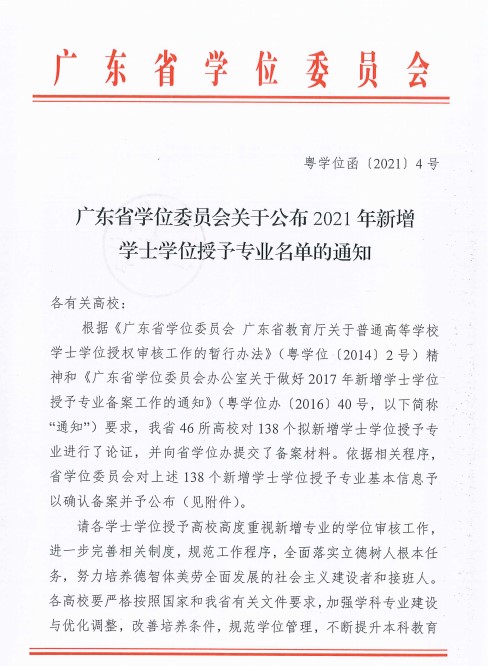 广东省学位委员会

粤学位函〔2021〕4号

广东省学位委员会关于公布2021年新增学士学位授予专业名单的通知

各有关高校：

根据《广东省学位委员会 广东省教育厅关于普通高等学校学士学位授权审核工作的暂行办法》（粤学位〔2014〕2号）精神和《广东省学位委员会办公室关于做好2017年新增学士学位授予专业备案工作的通知》（粤学位办〔2016〕40号，以下简称“通知”）要求，我省46所高校对138个拟新增学士学位授予专业进行了论证，并向省学位办提交了备案材料。依据相关程序，省学位委员会对上述138个新增学士学位授予专业基本信息予以确认备案并予公布（见附件）。

请各学士学位授予高校高度重视新增专业的学位审核工作，进一步完善相关制度，规范工作程序，全面落实立德树人根本任务，努力培养德智体美劳全面发展的社会主义建设者和接班人。各高校要严格按照国家和我省有关文件要求，加强学科专业建设与优化调整，改善培养条件，规范学位管理，不断提升本科教育